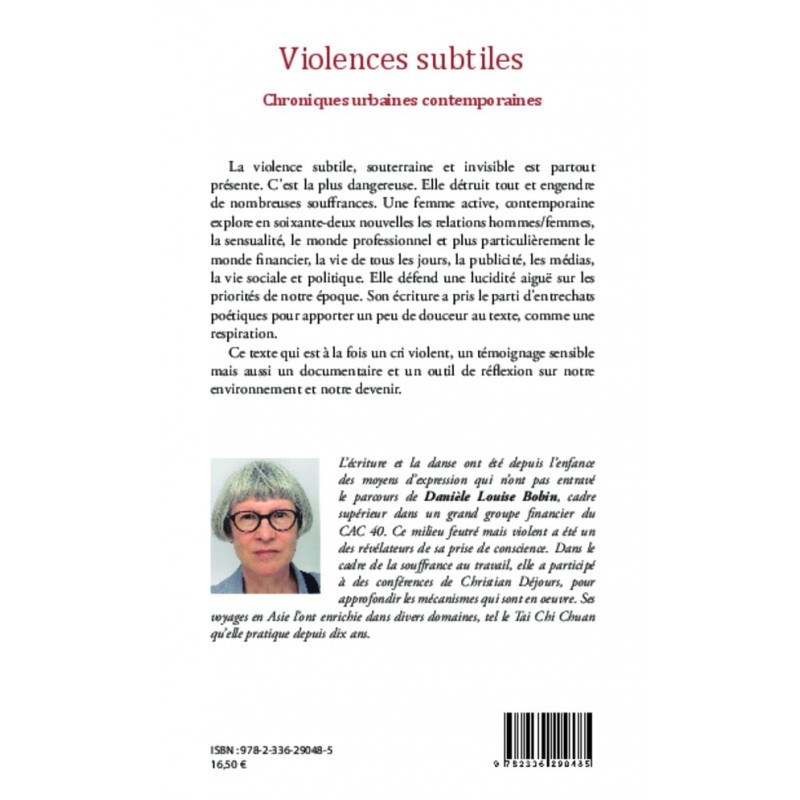 Violences subtiles

Chroniques urbaines contemporaines

La violence subtile, souterraine et invisible est partout présente. C'est la plus dangereuse. Elle détruit tout et engendre de nombreuses souffrances. Une femme active, contemporaine explore en soixante-deux nouvelles les relations hommes/femmes, la sensualité, le monde professionnel et plus particulièrement le monde financier, la vie de tous les jours, la publicité, les médias, la vie sociale et politique. Elle défend une lucidité aiguë sur les priorités de notre époque. Son écriture a pris le parti d'entrechats poétiques pour apporter un peu de douceur au texte, comme une respiration.

Ce texte qui est à la fois un cri violent, un témoignage sensible mais aussi un documentaire et un outil de réflexion sur notre environnement et notre devenir.

L'écriture et la danse ont été depuis l'enfance des moyens d'expression qui n'ont pas entravé le parcours de Danièle Louise Bobin, cadre supérieur dans un grand groupe financier du CAC 40. Ce milieu feutré mais violent a été un des révélateurs de sa prise de conscience. Dans le cadre de la souffrance au travail, elle a participé à des conférences de Christian Déjours, pour approfondir les mécanismes qui sont en oeuvre. Ses voyages en Asie l'ont enrichie dans divers domaines, tel le Tai Chi Chuan qu'elle pratique depuis dix ans.

ISBN : 978-2-336-29048-5
16,50 €

9 782336 290485